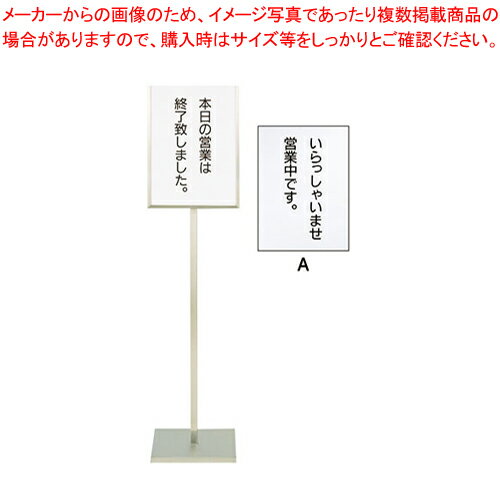 メーカーからの画像のため、イメージ写真であったり複数掲載商品の場合がありますので、購入時はサイズ等をしっかりとご確認ください。

本日の営業は
終了致しました。

いらっしゃいませ
営業中です。

A